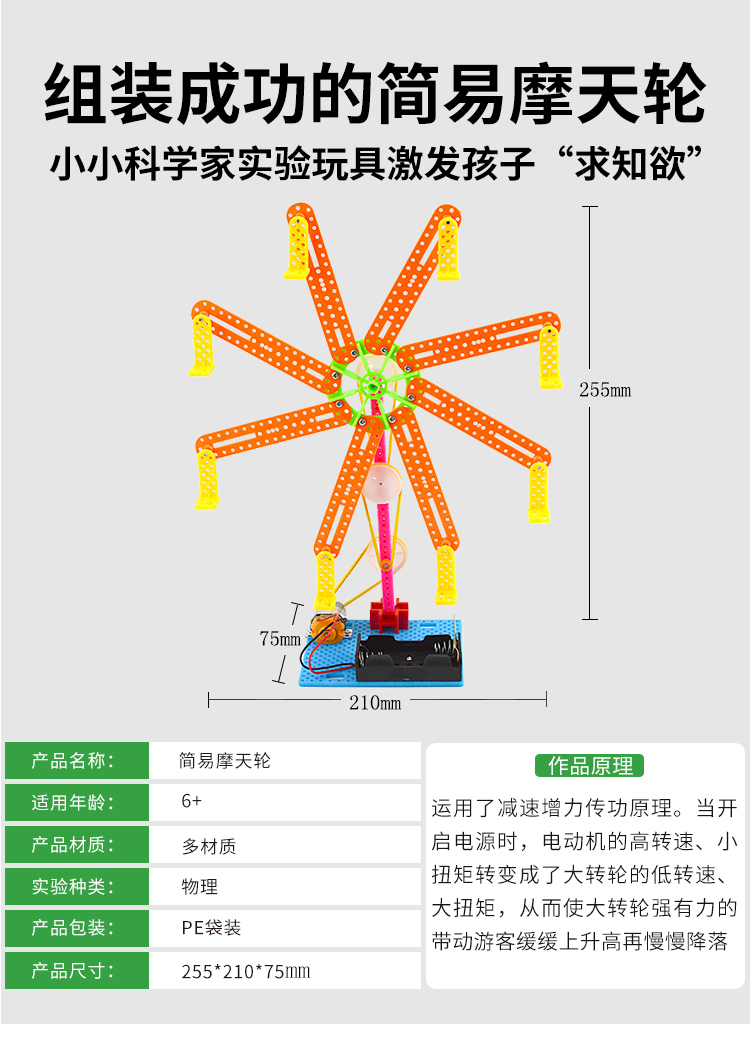 组装成功的简易摩天轮

小小科学家实验玩具激发孩子“求知欲”

255mm

75mm

210mm

产品名称: 简易摩天轮
适用年龄: 6+
产品材质: 多材质
实验种类: 物理
产品包装: PE袋装
产品尺寸: 255*210*75mm

作品原理

运用了减速增力传功原理。当开启电源时，电动机的高转速、小扭矩转变成了大转轮的低转速、大扭矩，从而使大转轮强有力的带动游客缓缓上升高再慢慢降落